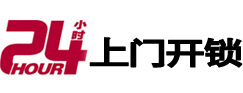 24 小时 HOUR 上门开锁